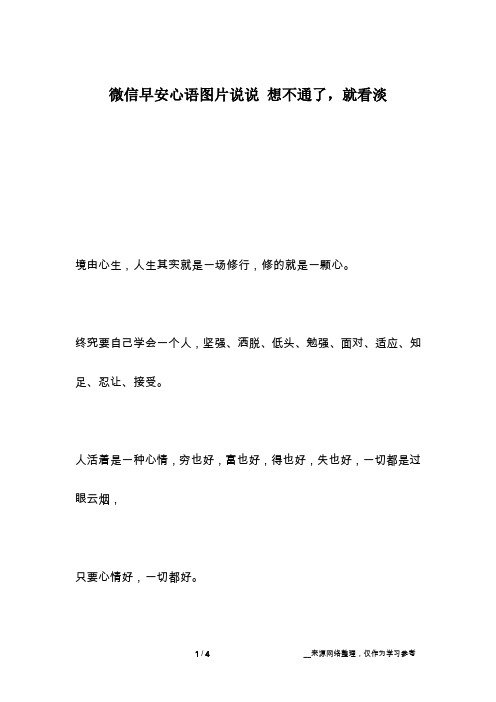 微信早安心语图片说说 想不通了，就看淡

境由心生，人生其实就是一场修行，修的就是一颗心。

终究要自己学会一个人，坚强、洒脱、低头、勉强、面对、适应、知足、忍让、接受。

人活着是一种心情，穷也好，富也好，得也好，失也好，一切都是过眼云烟，

只要心情好，一切都好。

1 / 4

__来源网络整理，仅作为学习参考